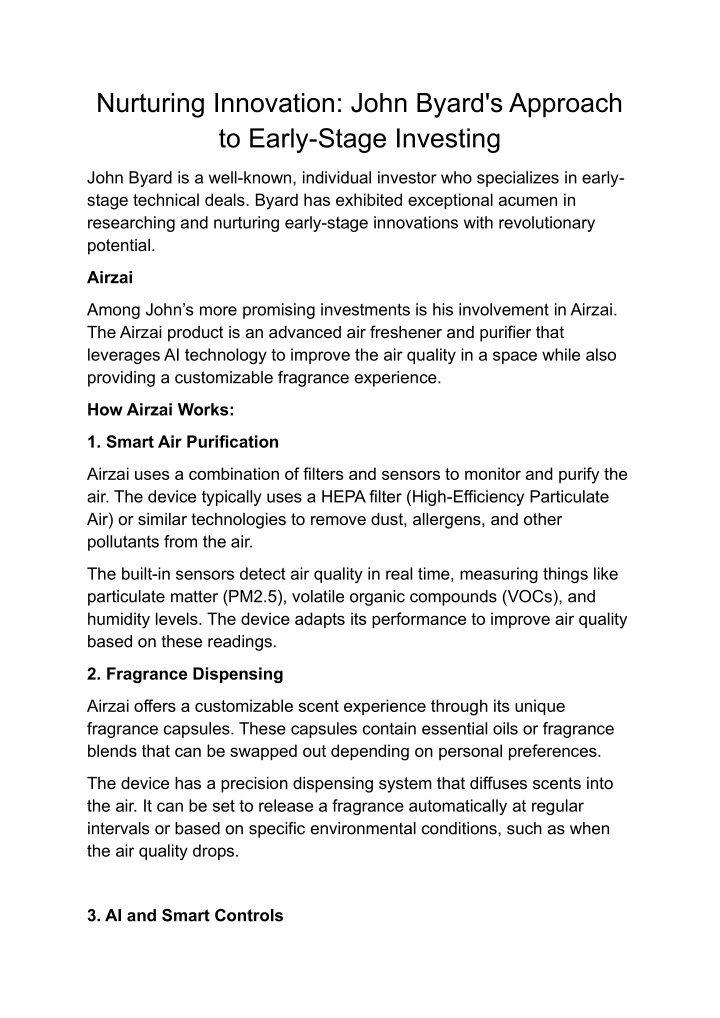 Nurturing Innovation: John Byard's Approach to Early-Stage Investing

John Byard is a well-known, individual investor who specializes in early-stage technical deals. Byard has exhibited exceptional acumen in researching and nurturing early-stage innovations with revolutionary potential.

Airzai

Among John's more promising investments is his involvement in Airzai. The Airzai product is an advanced air freshener and purifier that leverages AI technology to improve the air quality in a space while also providing a customizable fragrance experience.

How Airzai Works:

1. Smart Air Purification

Airzai uses a combination of filters and sensors to monitor and purify the air. The device typically uses a HEPA filter (High-Efficiency Particulate Air) or similar technologies to remove dust, allergens, and other pollutants from the air.

The built-in sensors detect air quality in real time, measuring things like particulate matter (PM2.5), volatile organic compounds (VOCs), and humidity levels. The device adapts its performance to improve air quality based on these readings.

2. Fragrance Dispensing

Airzai offers a customizable scent experience through its unique fragrance capsules. These capsules contain essential oils or fragrance blends that can be swapped out depending on personal preferences.

The device has a precision dispensing system that diffuses scents into the air. It can be set to release a fragrance automatically at regular intervals or based on specific environmental conditions, such as when the air quality drops.

3. AI and Smart Controls